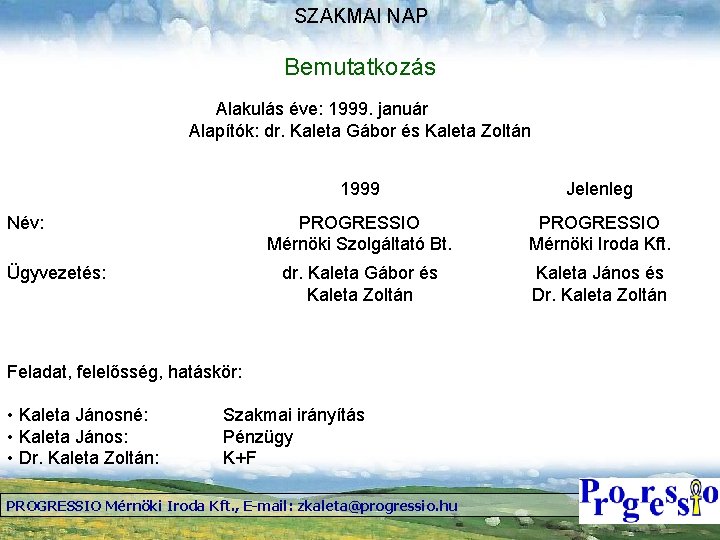 SZAKMAI NAP

Bemutatkozás

Alakulás éve: 1999. január
Alapítók: dr. Kaleta Gábor és Kaleta Zoltán

| | 1999 | Jelenleg |
|---|---|---|
| Név: | PROGRESSIO Mérnöki Szolgáltató Bt. | PROGRESSIO Mérnöki Iroda Kft. |
| Ügyvezetés: | dr. Kaleta Gábor és Kaleta Zoltán | Kaleta János és Dr. Kaleta Zoltán |

Feladat, felelősség, hatáskör:

• Kaleta Jánosné: Szakmai irányítás
• Kaleta János: Pénzügy
• Dr. Kaleta Zoltán: K+F

PROGRESSIO Mérnöki Iroda Kft., E-mail: zkaleta@progressio.hu

Progressio